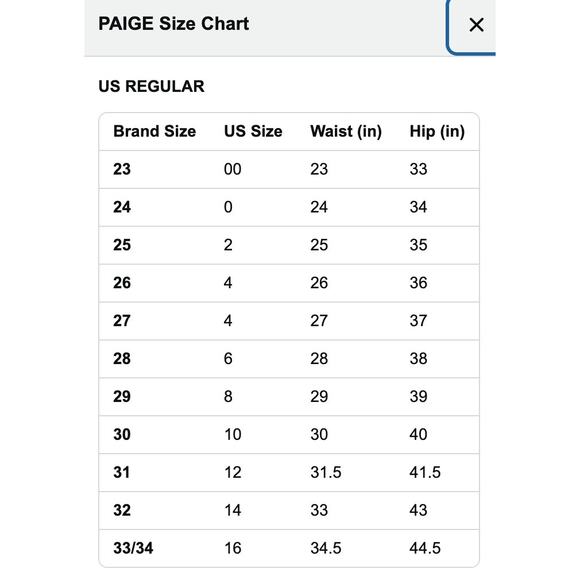 PAIGE Size Chart

×

US REGULAR

| Brand Size | US Size | Waist (in) | Hip (in) |
|---|---|---|---|
| 23 | 00 | 23 | 33 |
| 24 | 0 | 24 | 34 |
| 25 | 2 | 25 | 35 |
| 26 | 4 | 26 | 36 |
| 27 | 4 | 27 | 37 |
| 28 | 6 | 28 | 38 |
| 29 | 8 | 29 | 39 |
| 30 | 10 | 30 | 40 |
| 31 | 12 | 31.5 | 41.5 |
| 32 | 14 | 33 | 43 |
| 33/34 | 16 | 34.5 | 44.5 |